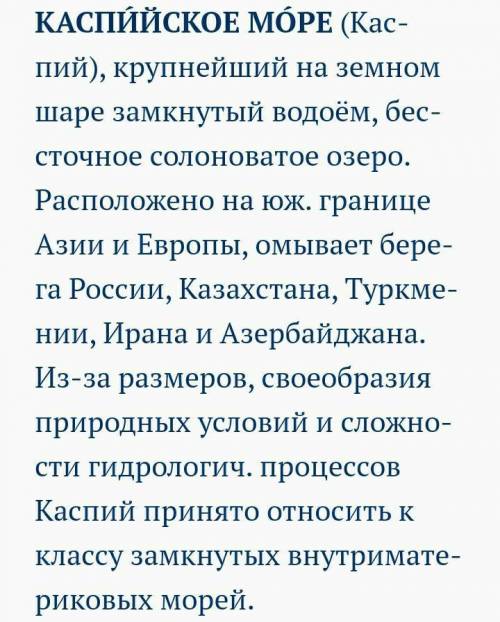 КАСПИ́ЙСКОЕ МО́РЕ (Каспий), крупнейший на земном шаре замкнутый водоём, бессточное солоноватое озеро. Расположено на юж. границе Азии и Европы, омывает берега России, Казахстана, Туркмении, Ирана и Азербайджана. Из-за размеров, своеобразия природных условий и сложности гидрологич. процессов Каспий принято относить к классу замкнутых внутриматериковых морей.